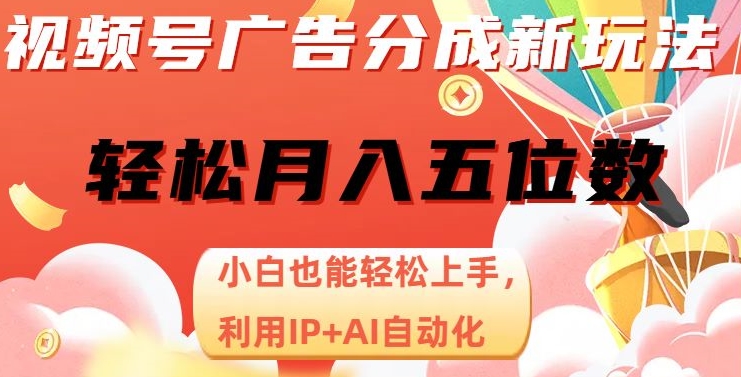 视频号广告分成新玩法

轻松月入五位数

小白也能轻松上手，
利用IP+AI自动化